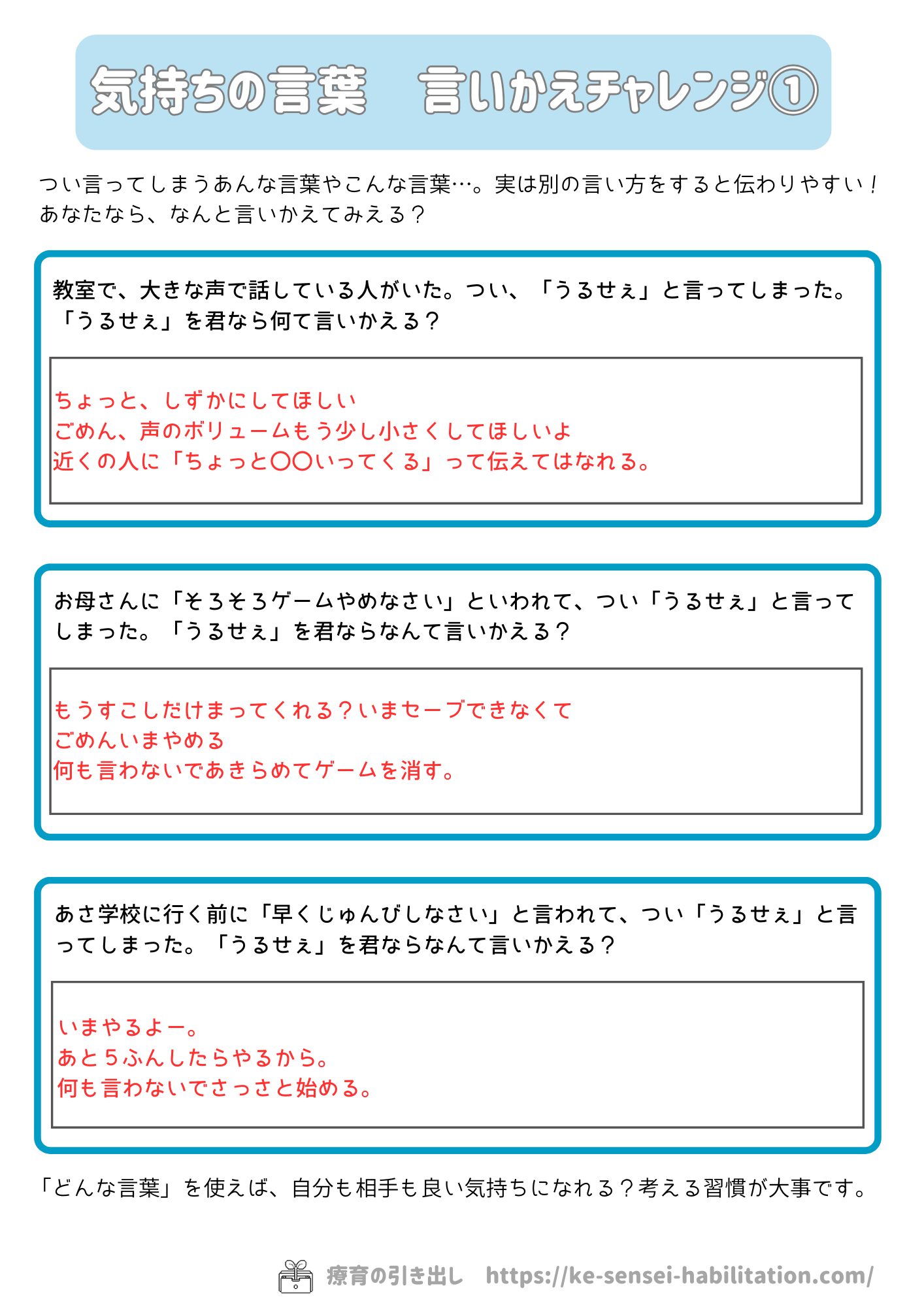 気持ちの言葉　言いかえチャレンジ①

つい言ってしまうあんな言葉やこんな言葉…。実は別の言い方をすると伝わりやすい！あなたなら、なんと言いかえてみえる？

教室で、大きな声で話している人がいた。つい、「うるせぇ」と言ってしまった。「うるせぇ」を君なら何て言いかえる？

ちょっと、しずかにしてほしい
ごめん、声のボリュームもう少し小さくしてほしいよ
近くの人に「ちょっと〇〇いってくる」って伝えてはなれる。

お母さんに「そろそろゲームやめなさい」といわれて、つい「うるせぇ」と言ってしまった。「うるせぇ」を君ならなんて言いかえる？

もうすこしだけまってくれる？いまセーブできなくて
ごめんいまやめる
何も言わないであきらめてゲームを消す。

あさ学校に行く前に「早くじゅんびしなさい」と言われて、つい「うるせぇ」と言ってしまった。「うるせぇ」を君ならなんて言いかえる？

いまやるよー。
あと5ふんしたらやるから。
何も言わないでさっさと始める。

「どんな言葉」を使えば、自分も相手も良い気持ちになれる？考える習慣が大事です。

療育の引き出し https://ke-sensei-habilitation.com/